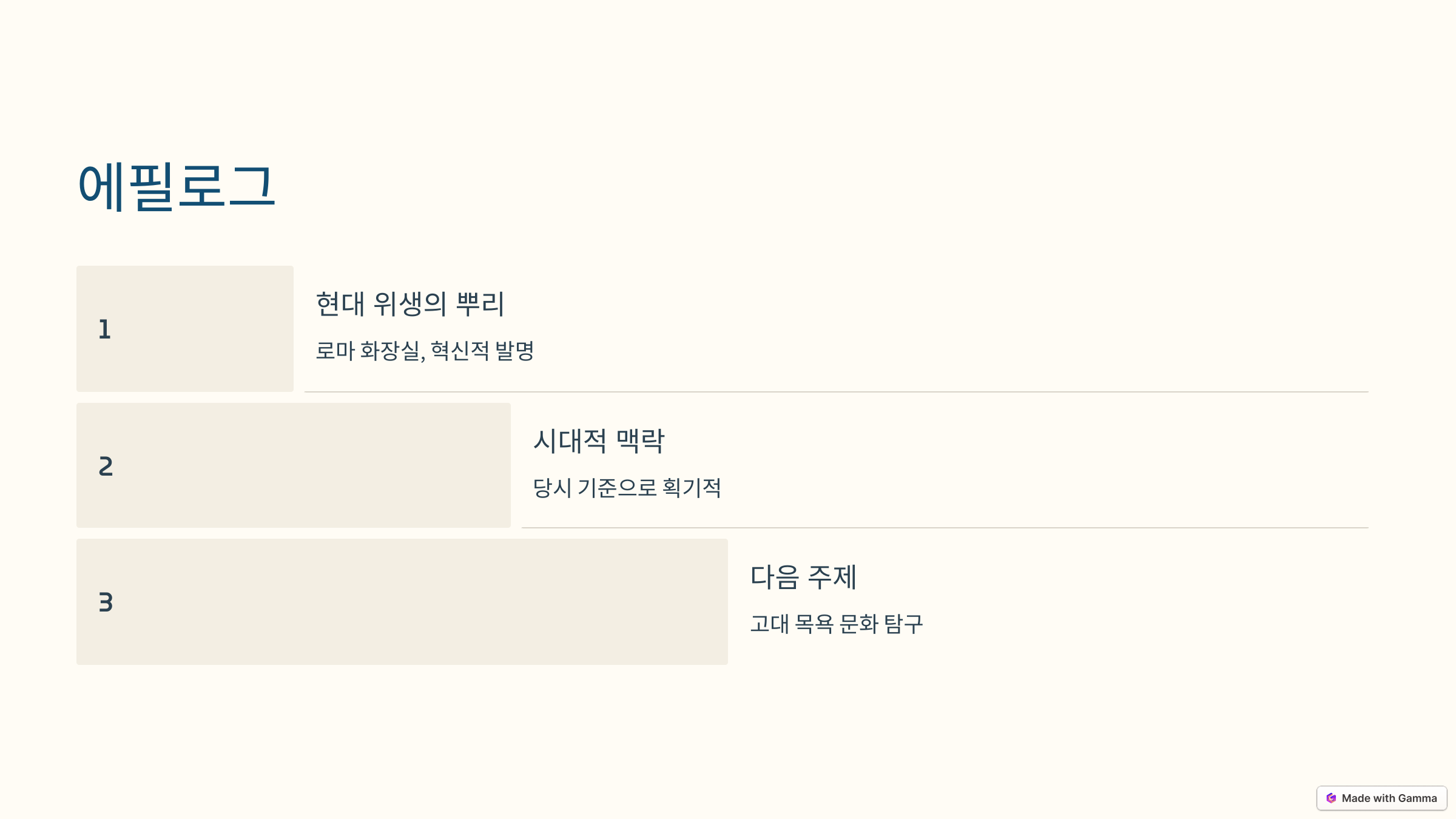 에필로그

1

현대 위생의 뿌리

로마 화장실, 혁신적 발명

2

시대적 맥락

당시 기준으로 획기적

3

다음 주제

고대 목욕 문화 탐구

Made with Gamma